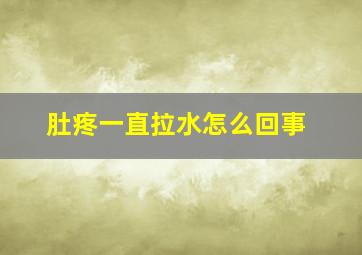 肚疼一直拉水怎么回事